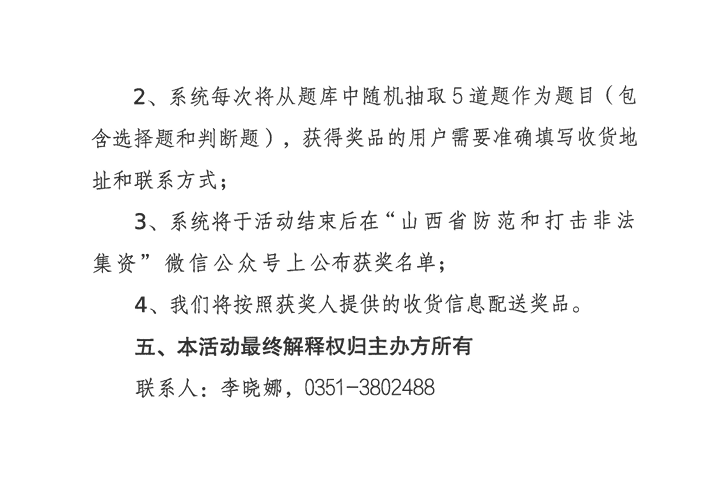 2、系统每次将从题库中随机抽取5道题作为题目（包含选择题和判断题），获得奖品的用户需要准确填写收货地址和联系方式；

3、系统将于活动结束后在“山西省防范和打击非法集资”微信公众号上公布获奖名单；

4、我们将按照获奖人提供的收货信息配送奖品。

五、本活动最终解释权归主办方所有

联系人：李晓娜，0351-3802488